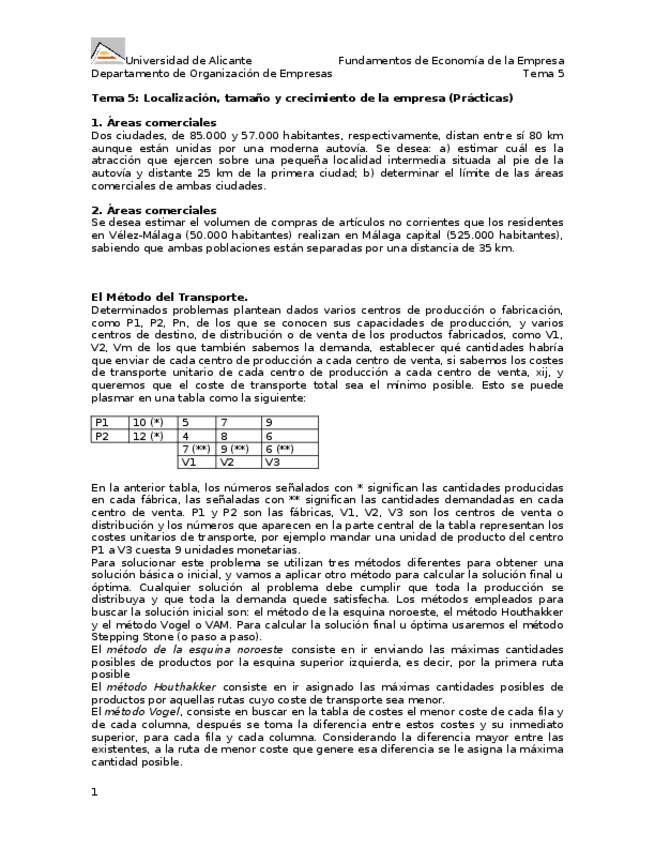 Universidad de Alicante Fundamentos de Economía de la Empresa
Departamento de Organización de Empresas Tema 5

Tema 5: Localización, tamaño y crecimiento de la empresa (Prácticas)

1. Áreas comerciales
Dos ciudades, de 85.000 y 57.000 habitantes, respectivamente, distan entre sí 80 km aunque están unidas por una moderna autovía. Se desea: a) estimar cuál es la atracción que ejercen sobre una pequeña localidad intermedia situada al pie de la autovía y distante 25 km de la primera ciudad; b) determinar el límite de las áreas comerciales de ambas ciudades.

2. Áreas comerciales
Se desea estimar el volumen de compras de artículos no corrientes que los residentes en Vélez-Málaga (50.000 habitantes) realizan en Málaga capital (525.000 habitantes), sabiendo que ambas poblaciones están separadas por una distancia de 35 km.

El Método del Transporte.
Determinados problemas plantean dados varios centros de producción o fabricación, como P1, P2, Pn, de los que se conocen sus capacidades de producción, y varios centros de destino, de distribución o de venta de los productos fabricados, como V1, V2, Vm de los que también sabemos la demanda, establecer qué cantidades habría que enviar de cada centro de producción a cada centro de venta, si sabemos los costes de transporte unitario de cada centro de producción a cada centro de venta, xij, y queremos que el coste de transporte total sea el mínimo posible. Esto se puede plasmar en una tabla como la siguiente:

| P1 | 10 (*) | 5 | 7 | 9 |
|---|---|---|---|---|
| P2 | 12 (*) | 4 | 8 | 6 |
| | | 7 (**) | 9 (**) | 6 (**) |
| | | V1 | V2 | V3 |

En la anterior tabla, los números señalados con * significan las cantidades producidas en cada fábrica, las señaladas con ** significan las cantidades demandadas en cada centro de venta. P1 y P2 son las fábricas, V1, V2, V3 son los centros de venta o distribución y los números que aparecen en la parte central de la tabla representan los costes unitarios de transporte, por ejemplo mandar una unidad de producto del centro P1 a V3 cuesta 9 unidades monetarias.
Para solucionar este problema se utilizan tres métodos diferentes para obtener una solución básica o inicial, y vamos a aplicar otro método para calcular la solución final u óptima. Cualquier solución al problema debe cumplir que toda la producción se distribuya y que toda la demanda quede satisfecha. Los métodos empleados para buscar la solución inicial son: el método de la esquina noroeste, el método Houthakker y el método Vogel o VAM. Para calcular la solución final u óptima usaremos el método Stepping Stone (o paso a paso).
El método de la esquina noroeste consiste en ir enviando las máximas cantidades posibles de productos por la esquina superior izquierda, es decir, por la primera ruta posible
El método Houthakker consiste en ir asignado las máximas cantidades posibles de productos por aquellas rutas cuyo coste de transporte sea menor.
El método Vogel, consiste en buscar en la tabla de costes el menor coste de cada fila y de cada columna, después se toma la diferencia entre estos costes y su inmediato superior, para cada fila y cada columna. Considerando la diferencia mayor entre las existentes, a la ruta de menor coste que genere esa diferencia se le asigna la máxima cantidad posible.

1